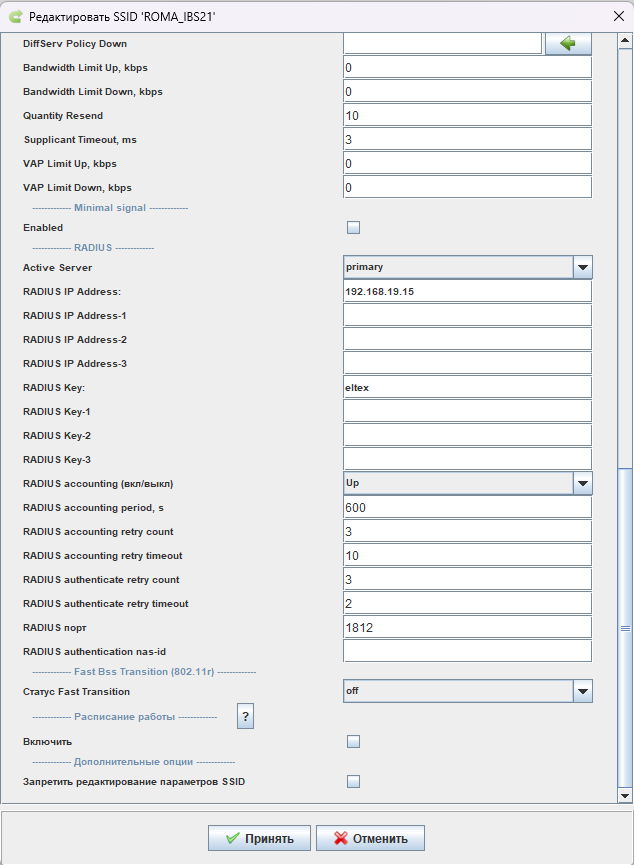 Редактировать SSID 'ROMA_IBS21'

DiffServ Policy Down
Bandwidth Limit Up, kbps 0
Bandwidth Limit Down, kbps 0
Quantity Resend 10
Supplicant Timeout, ms 3
VAP Limit Up, kbps 0
VAP Limit Down, kbps 0
------------ Minimal signal ------------
Enabled
------------ RADIUS ------------
Active Server primary
RADIUS IP Address: 192.168.19.15
RADIUS IP Address-1
RADIUS IP Address-2
RADIUS IP Address-3
RADIUS Key: eltex
RADIUS Key-1
RADIUS Key-2
RADIUS Key-3
RADIUS accounting (вкл/выкл) Up
RADIUS accounting period, s 600
RADIUS accounting retry count 3
RADIUS accounting retry timeout 10
RADIUS authenticate retry count 3
RADIUS authenticate retry timeout 2
RADIUS порт 1812
RADIUS authentication nas-id
------------ Fast Bss Transition (802.11r) ------------
Статус Fast Transition off
------------ Расписание работы ------------ ?
Включить
------------ Дополнительные опции ------------
Запретить редактирование параметров SSID

Принять Отменить